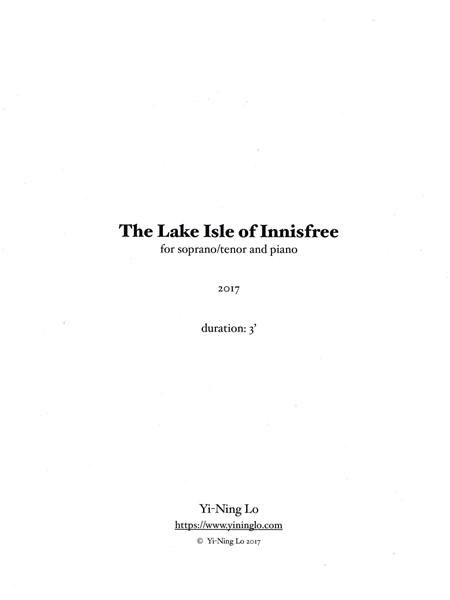 The Lake Isle of Innisfree
for soprano/tenor and piano

2017

duration: 3'

Yi-Ning Lo
https://www.yininglo.com
© Yi-Ning Lo 2017